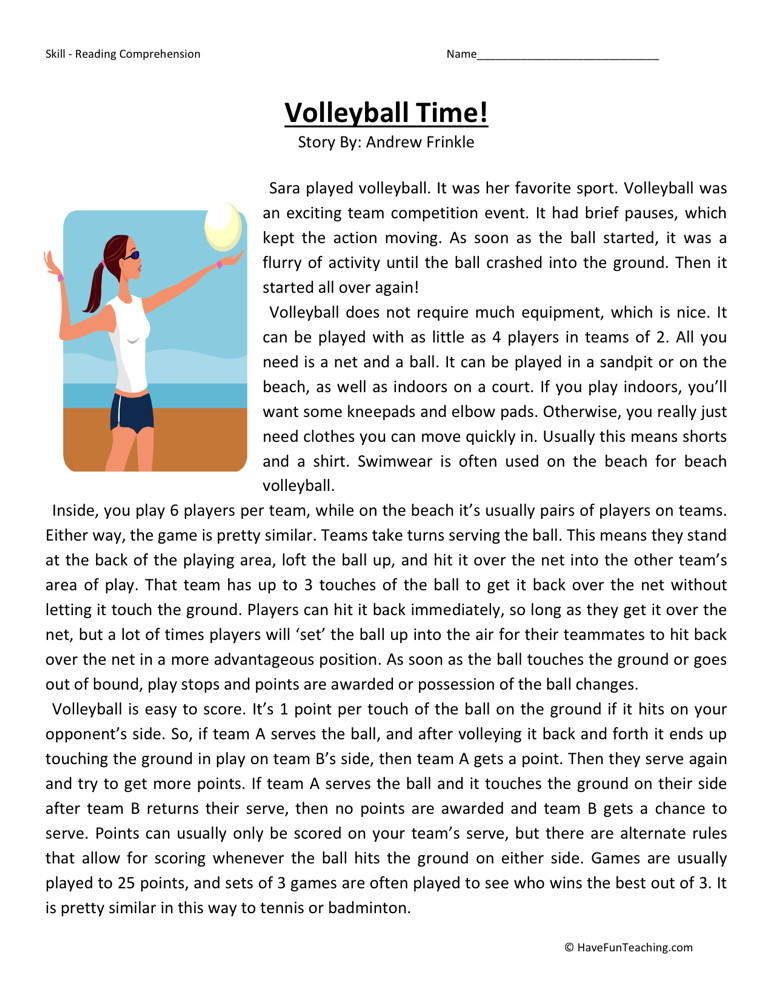 Skill - Reading Comprehension

Name____

Volleyball Time!

Story By: Andrew Frinkle

Sara played volleyball. It was her favorite sport. Volleyball was an exciting team competition event. It had brief pauses, which kept the action moving. As soon as the ball started, it was a flurry of activity until the ball crashed into the ground. Then it started all over again!

Volleyball does not require much equipment, which is nice. It can be played with as little as 4 players in teams of 2. All you need is a net and a ball. It can be played in a sandpit or on the beach, as well as indoors on a court. If you play indoors, you'll want some kneepads and elbow pads. Otherwise, you really just need clothes you can move quickly in. Usually this means shorts and a shirt. Swimwear is often used on the beach for beach volleyball.

Inside, you play 6 players per team, while on the beach it's usually pairs of players on teams. Either way, the game is pretty similar. Teams take turns serving the ball. This means they stand at the back of the playing area, loft the ball up, and hit it over the net into the other team's area of play. That team has up to 3 touches of the ball to get it back over the net without letting it touch the ground. Players can hit it back immediately, so long as they get it over the net, but a lot of times players will 'set' the ball up into the air for their teammates to hit back over the net in a more advantageous position. As soon as the ball touches the ground or goes out of bound, play stops and points are awarded or possession of the ball changes.

Volleyball is easy to score. It's 1 point per touch of the ball on the ground if it hits on your opponent's side. So, if team A serves the ball, and after volleying it back and forth it ends up touching the ground in play on team B's side, then team A gets a point. Then they serve again and try to get more points. If team A serves the ball and it touches the ground on their side after team B returns their serve, then no points are awarded and team B gets a chance to serve. Points can usually only be scored on your team's serve, but there are alternate rules that allow for scoring whenever the ball hits the ground on either side. Games are usually played to 25 points, and sets of 3 games are often played to see who wins the best out of 3. It is pretty similar in this way to tennis or badminton.

© HaveFunTeaching.com